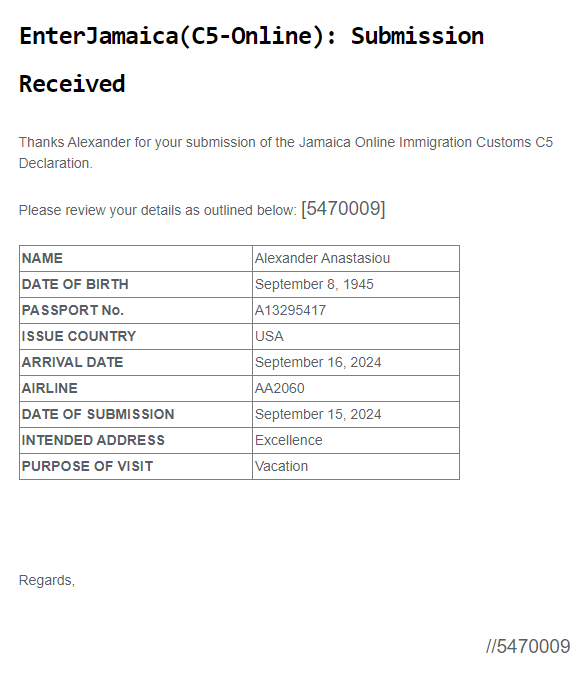 EnterJamaica(C5-Online): Submission Received

Thanks Alexander for your submission of the Jamaica Online Immigration Customs C5 Declaration.

Please review your details as outlined below: [5470009]

| NAME | Alexander Anastasiou |
|---|---|
| DATE OF BIRTH | September 8, 1945 |
| PASSPORT No. | A13295417 |
| ISSUE COUNTRY | USA |
| ARRIVAL DATE | September 16, 2024 |
| AIRLINE | AA2060 |
| DATE OF SUBMISSION | September 15, 2024 |
| INTENDED ADDRESS | Excellence |
| PURPOSE OF VISIT | Vacation |

Regards,

//5470009